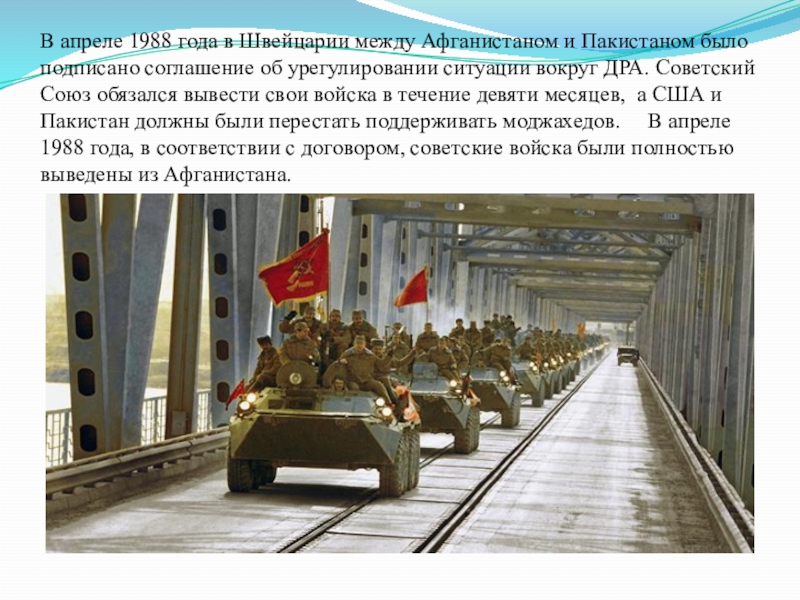 В апреле 1988 года в Швейцарии между Афганистаном и Пакистаном было подписано соглашение об урегулировании ситуации вокруг ДРА. Советский Союз обязался вывести свои войска в течение девяти месяцев, а США и Пакистан должны были перестать поддерживать моджахедов. В апреле 1988 года, в соответствии с договором, советские войска были полностью выведены из Афганистана.